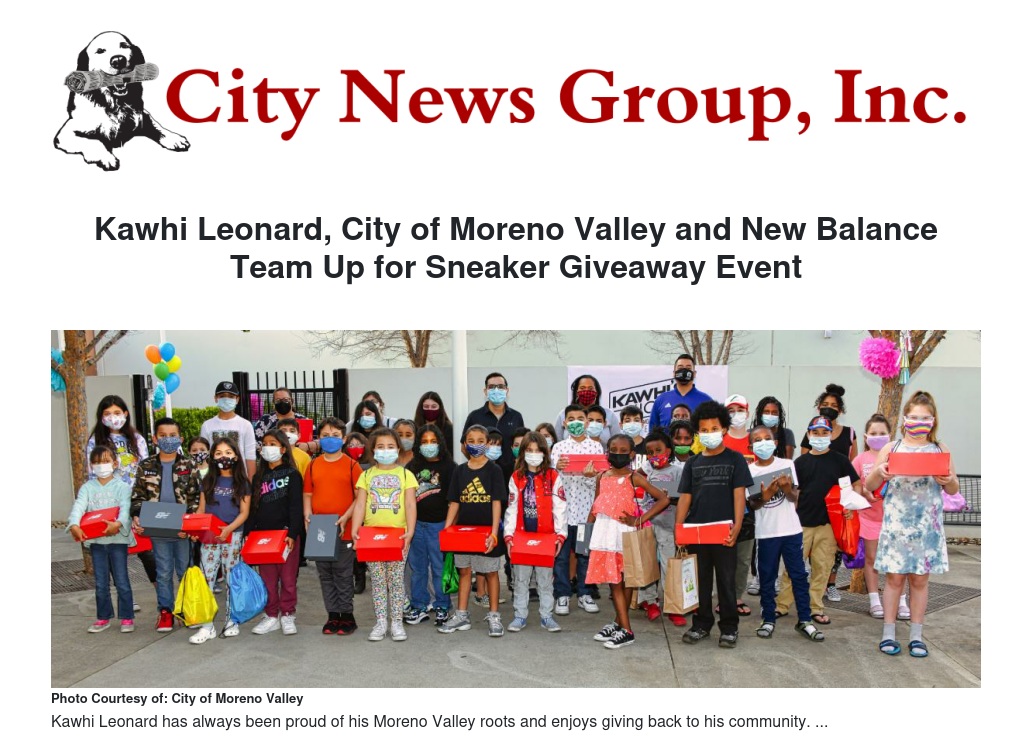 City News Group, Inc.

Kawhi Leonard, City of Moreno Valley and New Balance Team Up for Sneaker Giveaway Event

Photo Courtesy of: City of Moreno Valley

Kawhi Leonard has always been proud of his Moreno Valley roots and enjoys giving back to his community. ...